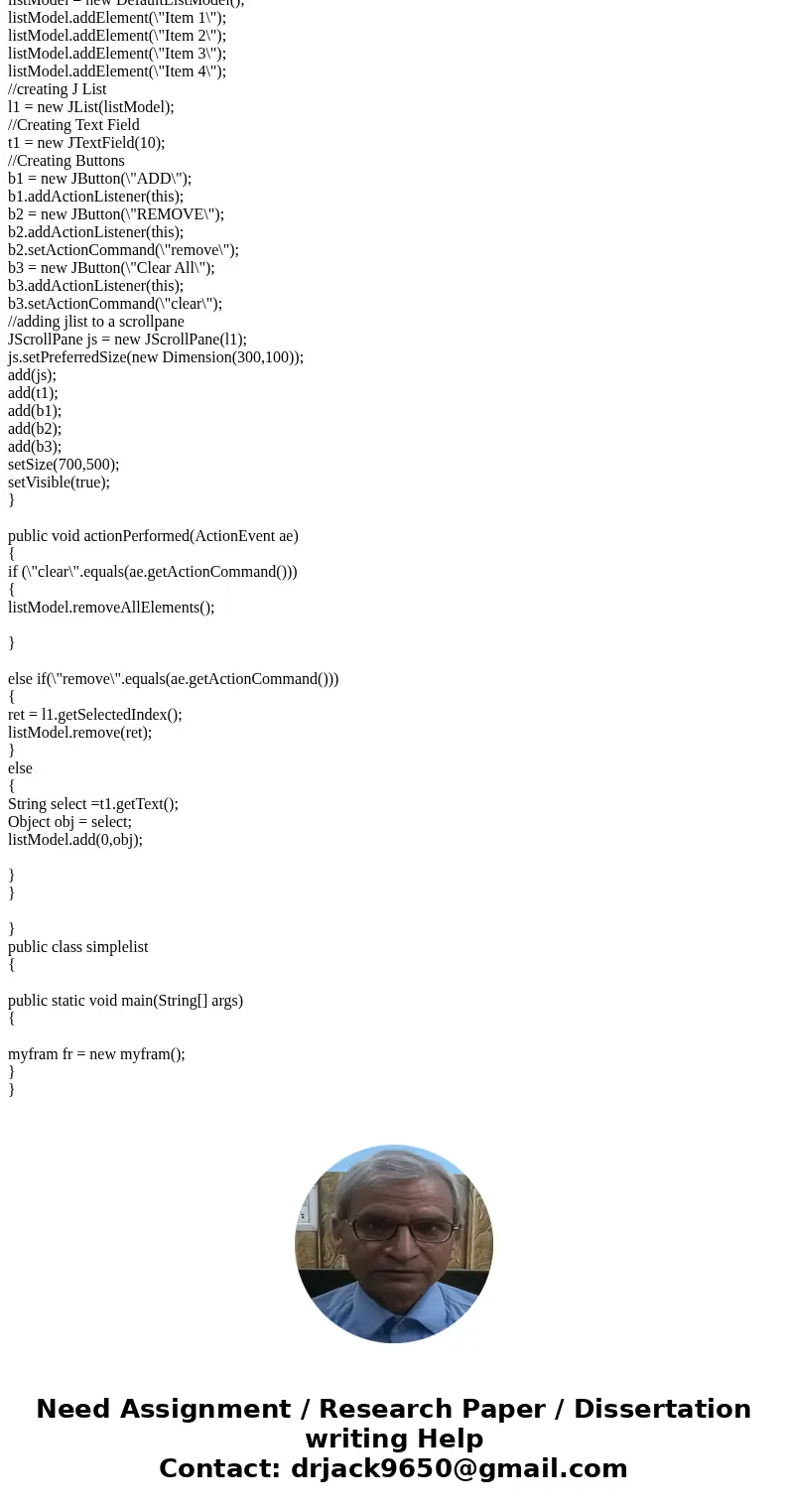 listModel = new DefaultListModel();
listModel.addElement(\"Item 1\");
listModel.addElement(\"Item 2\");
listModel.addElement(\"Item 3\");
listModel.addElement(\"Item 4\");
//creating J List
l1 = new JList(listModel);
//Creating Text Field
t1 = new JTextField(10);
//Creating Buttons
b1 = new JButton(\"ADD\");
b1.addActionListener(this);
b2 = new JButton(\"REMOVE\");
b2.addActionListener(this);
b2.setActionCommand(\"remove\");
b3 = new JButton(\"Clear All\");
b3.addActionListener(this);
b3.setActionCommand(\"clear\");
//adding jlist to a scrollpane
JScrollPane js = new JScrollPane(l1);
js.setPreferredSize(new Dimension(300,100));
add(js);
add(t1);
add(b1);
add(b2);
add(b3);
setSize(700,500);
setVisible(true);
}

public void actionPerformed(ActionEvent ae)
{
if (\"clear\".equals(ae.getActionCommand()))
{
listModel.removeAllElements();

}

else if(\"remove\".equals(ae.getActionCommand()))
{
ret = l1.getSelectedIndex();
listModel.remove(ret);
}
else
{
String select =t1.getText();
Object obj = select;
listModel.add(0,obj);

}
}

}
public class simplelist
{

public static void main(String[] args)
{

myfram fr = new myfram();
}
}

Need Assignment / Research Paper / Dissertation writing Help
Contact: drjack9650@gmail.com